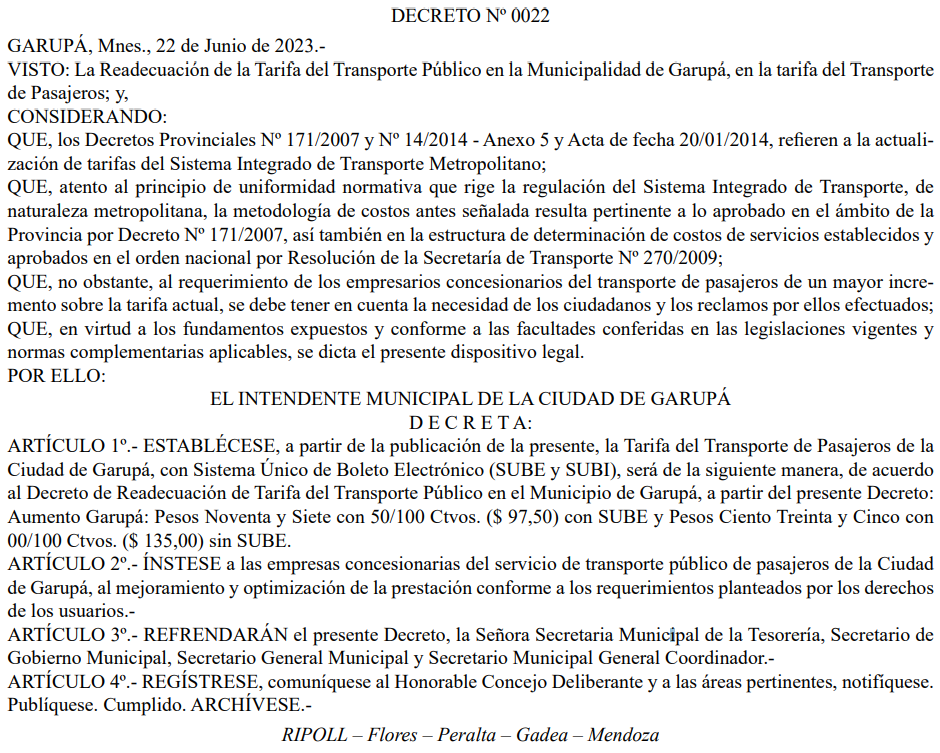 DECRETO Nº 0022

GARUPÁ, Mnes., 22 de Junio de 2023.-
VISTO: La Readecuación de la Tarifa del Transporte Público en la Municipalidad de Garupá, en la tarifa del Transporte de Pasajeros; y,
CONSIDERANDO:
QUE, los Decretos Provinciales Nº 171/2007 y Nº 14/2014 - Anexo 5 y Acta de fecha 20/01/2014, refieren a la actualización de tarifas del Sistema Integrado de Transporte Metropolitano;
QUE, atento al principio de uniformidad normativa que rige la regulación del Sistema Integrado de Transporte, de naturaleza metropolitana, la metodología de costos antes señalada resulta pertinente a lo aprobado en el ámbito de la Provincia por Decreto Nº 171/2007, así también en la estructura de determinación de costos de servicios establecidos y aprobados en el orden nacional por Resolución de la Secretaría de Transporte Nº 270/2009;
QUE, no obstante, al requerimiento de los empresarios concesionarios del transporte de pasajeros de un mayor incremento sobre la tarifa actual, se debe tener en cuenta la necesidad de los ciudadanos y los reclamos por ellos efectuados;
QUE, en virtud a los fundamentos expuestos y conforme a las facultades conferidas en las legislaciones vigentes y normas complementarias aplicables, se dicta el presente dispositivo legal.
POR ELLO:
EL INTENDENTE MUNICIPAL DE LA CIUDAD DE GARUPÁ
D E C R E T A:
ARTÍCULO 1º.- ESTABLÉCESE, a partir de la publicación de la presente, la Tarifa del Transporte de Pasajeros de la Ciudad de Garupá, con Sistema Único de Boleto Electrónico (SUBE y SUBI), será de la siguiente manera, de acuerdo al Decreto de Readecuación de Tarifa del Transporte Público en el Municipio de Garupá, a partir del presente Decreto: Aumento Garupá: Pesos Noventa y Siete con 50/100 Ctvos. ($ 97,50) con SUBE y Pesos Ciento Treinta y Cinco con 00/100 Ctvos. ($ 135,00) sin SUBE.
ARTÍCULO 2º.- ÍNSTESE a las empresas concesionarias del servicio de transporte público de pasajeros de la Ciudad de Garupá, al mejoramiento y optimización de la prestación conforme a los requerimientos planteados por los derechos de los usuarios.-
ARTÍCULO 3º.- REFRENDARÁN el presente Decreto, la Señora Secretaria Municipal de la Tesorería, Secretario de Gobierno Municipal, Secretario General Municipal y Secretario Municipal General Coordinador.-
ARTÍCULO 4º.- REGÍSTRESE, comuníquese al Honorable Concejo Deliberante y a las áreas pertinentes, notifíquese. Publíquese. Cumplido. ARCHÍVESE.-
RIPOLL – Flores – Peralta – Gadea – Mendoza